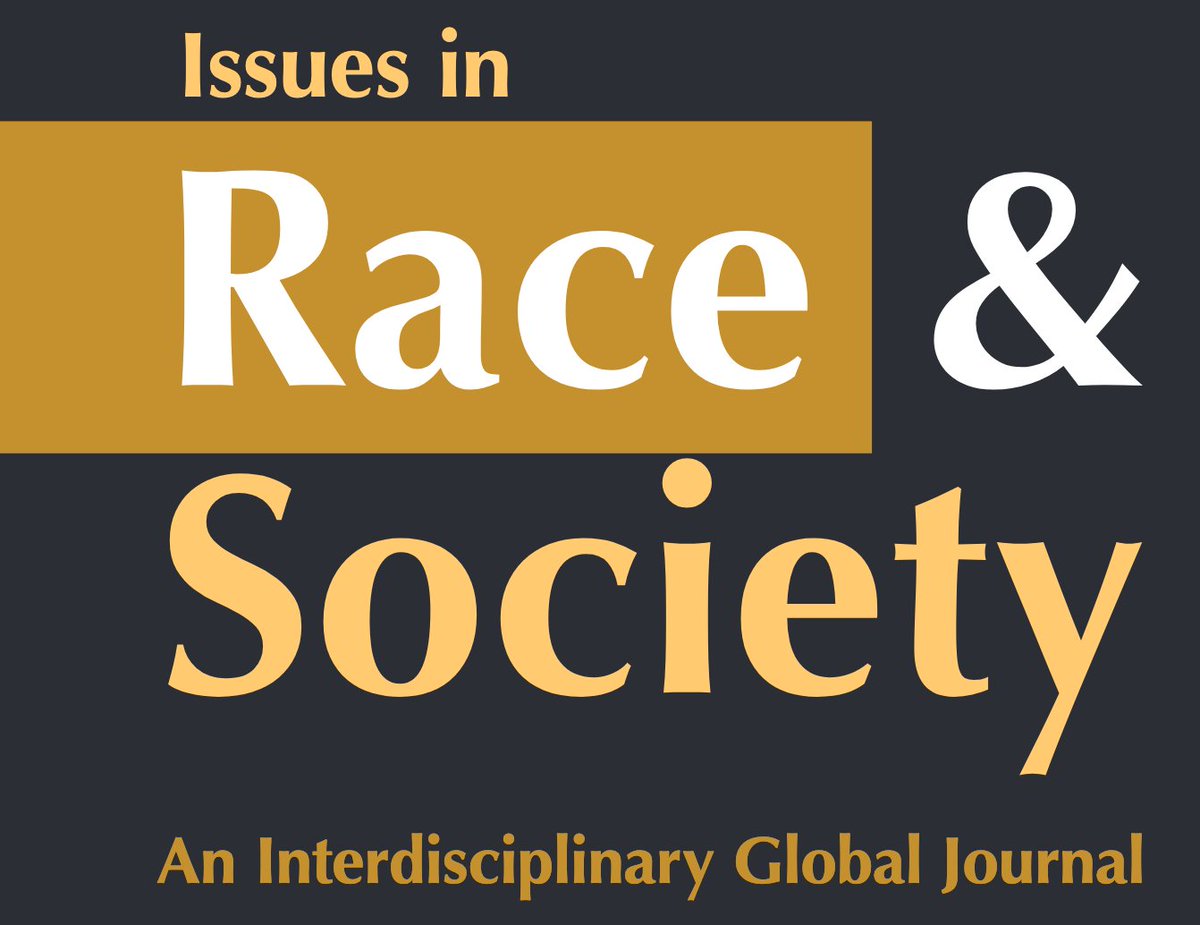 Issues in

Race &

Society

An Interdisciplinary Global Journal